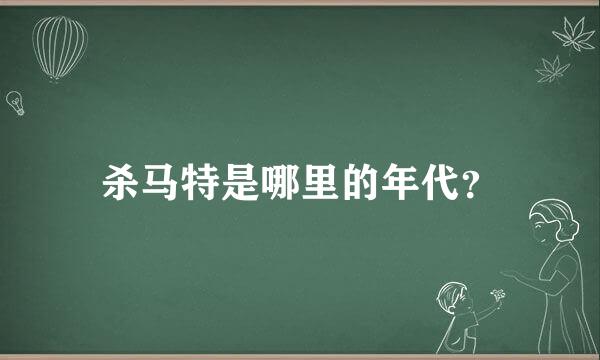 杀马特是哪里的年代?